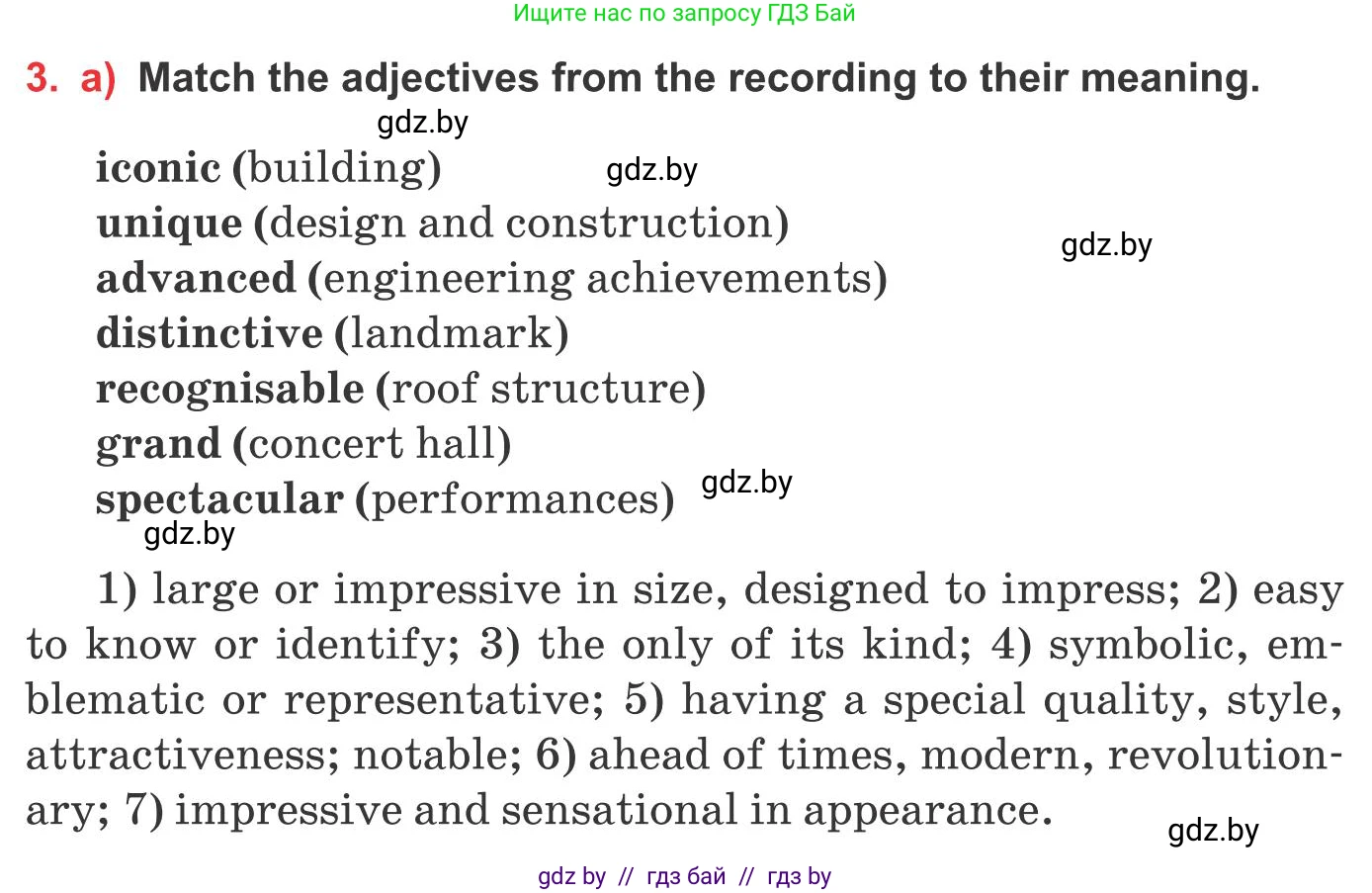 Ищите нас по запросу ГДЗ Бай

3. a) Match the adjectives from the recording to their meaning.

gdz.by

iconic (building) gdz.by
unique (design and construction) gdz.by
advanced (engineering achievements)
distinctive (landmark)
recognisable (roof structure)
grand (concert hall)
spectacular (performances) gdz.by
gdz.by

1) large or impressive in size, designed to impress; 2) easy to know or identify; 3) the only of its kind; 4) symbolic, emblematic or representative; 5) having a special quality, style, attractiveness; notable; 6) ahead of times, modern, revolutionary; 7) impressive and sensational in appearance.

gdz.by

gdz by // гдз бай // гдз by